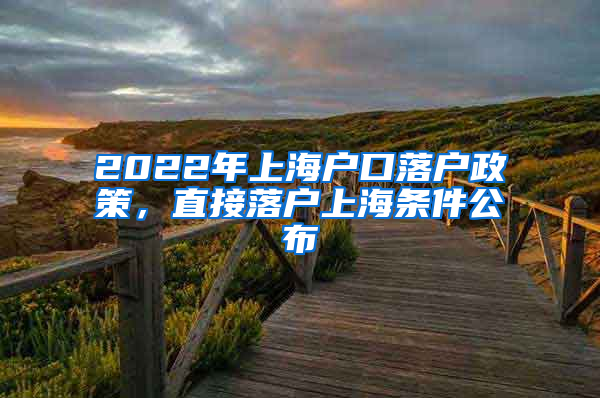 2022年上海户口落户政策，直接落户上海条件公布